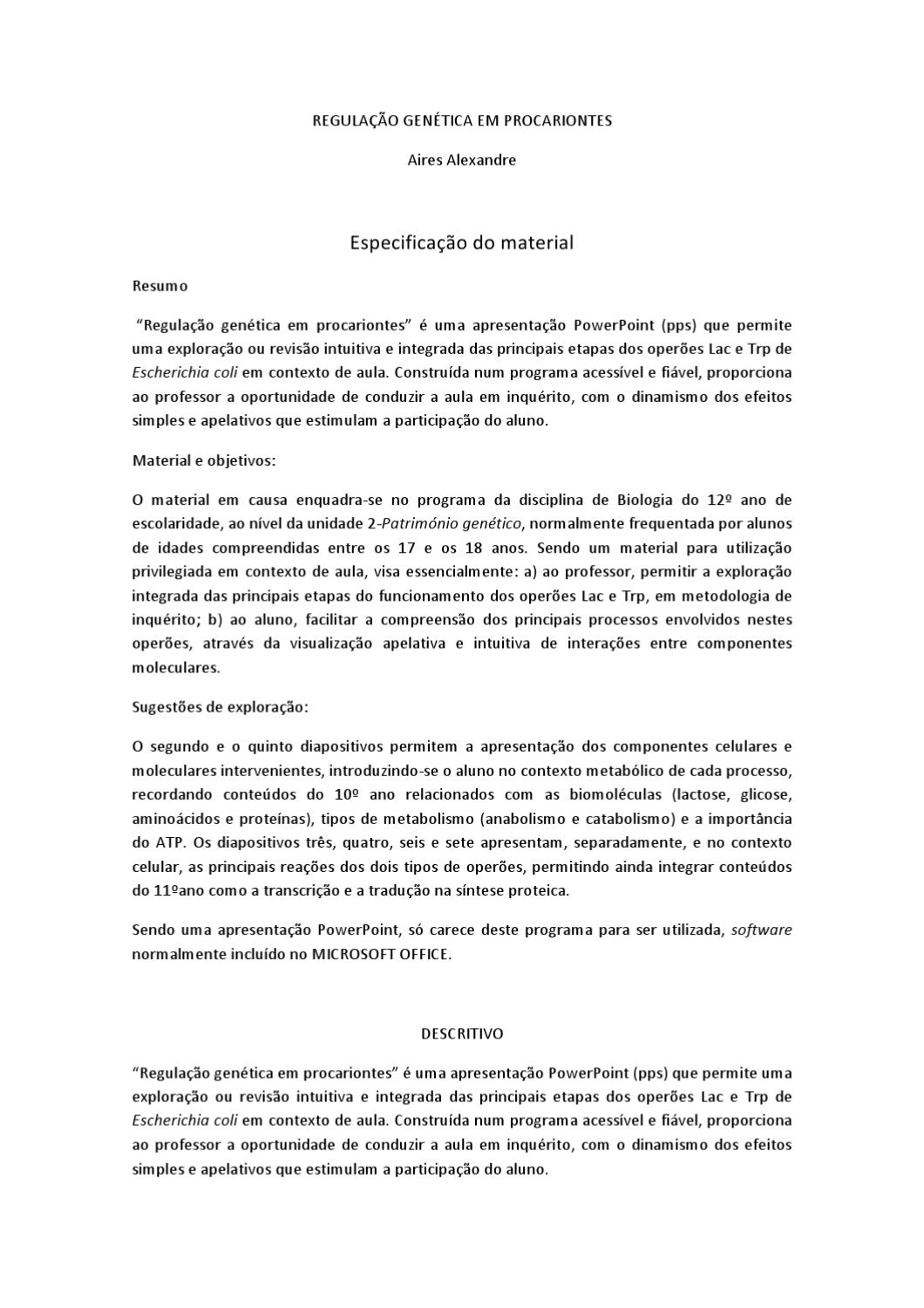 REGULAÇÃO GENÉTICA EM PROCARIONTES

Aires Alexandre

Especificação do material

Resumo

"Regulação genética em procariontes" é uma apresentação PowerPoint (pps) que permite uma exploração ou revisão intuitiva e integrada das principais etapas dos operões Lac e Trp de Escherichia coli em contexto de aula. Construída num programa acessível e fiável, proporciona ao professor a oportunidade de conduzir a aula em inquérito, com o dinamismo dos efeitos simples e apelativos que estimulam a participação do aluno.

Material e objetivos:

O material em causa enquadra-se no programa da disciplina de Biologia do 12º ano de escolaridade, ao nível da unidade 2-Património genético, normalmente frequentada por alunos de idades compreendidas entre os 17 e os 18 anos. Sendo um material para utilização privilegiada em contexto de aula, visa essencialmente: a) ao professor, permitir a exploração integrada das principais etapas do funcionamento dos operões Lac e Trp, em metodologia de inquérito; b) ao aluno, facilitar a compreensão dos principais processos envolvidos nestes operões, através da visualização apelativa e intuitiva de interações entre componentes moleculares.

Sugestões de exploração:

O segundo e o quinto diapositivos permitem a apresentação dos componentes celulares e moleculares intervenientes, introduzindo-se o aluno no contexto metabólico de cada processo, recordando conteúdos do 10º ano relacionados com as biomoléculas (lactose, glicose, aminoácidos e proteínas), tipos de metabolismo (anabolismo e catabolismo) e a importância do ATP. Os diapositivos três, quatro, seis e sete apresentam, separadamente, e no contexto celular, as principais reações dos dois tipos de operões, permitindo ainda integrar conteúdos do 11ºano como a transcrição e a tradução na síntese proteica.

Sendo uma apresentação PowerPoint, só carece deste programa para ser utilizada, software normalmente incluído no MICROSOFT OFFICE.

DESCRITIVO

"Regulação genética em procariontes" é uma apresentação PowerPoint (pps) que permite uma exploração ou revisão intuitiva e integrada das principais etapas dos operões Lac e Trp de Escherichia coli em contexto de aula. Construída num programa acessível e fiável, proporciona ao professor a oportunidade de conduzir a aula em inquérito, com o dinamismo dos efeitos simples e apelativos que estimulam a participação do aluno.